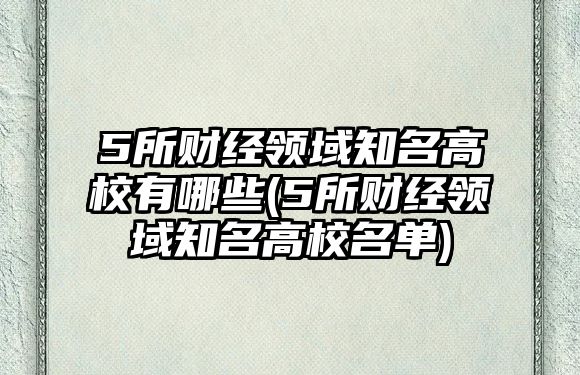 5所财经领域知名高校有哪些(5所财经领域知名高校名单)